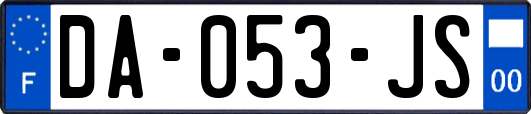 F
DA-053-JS
00